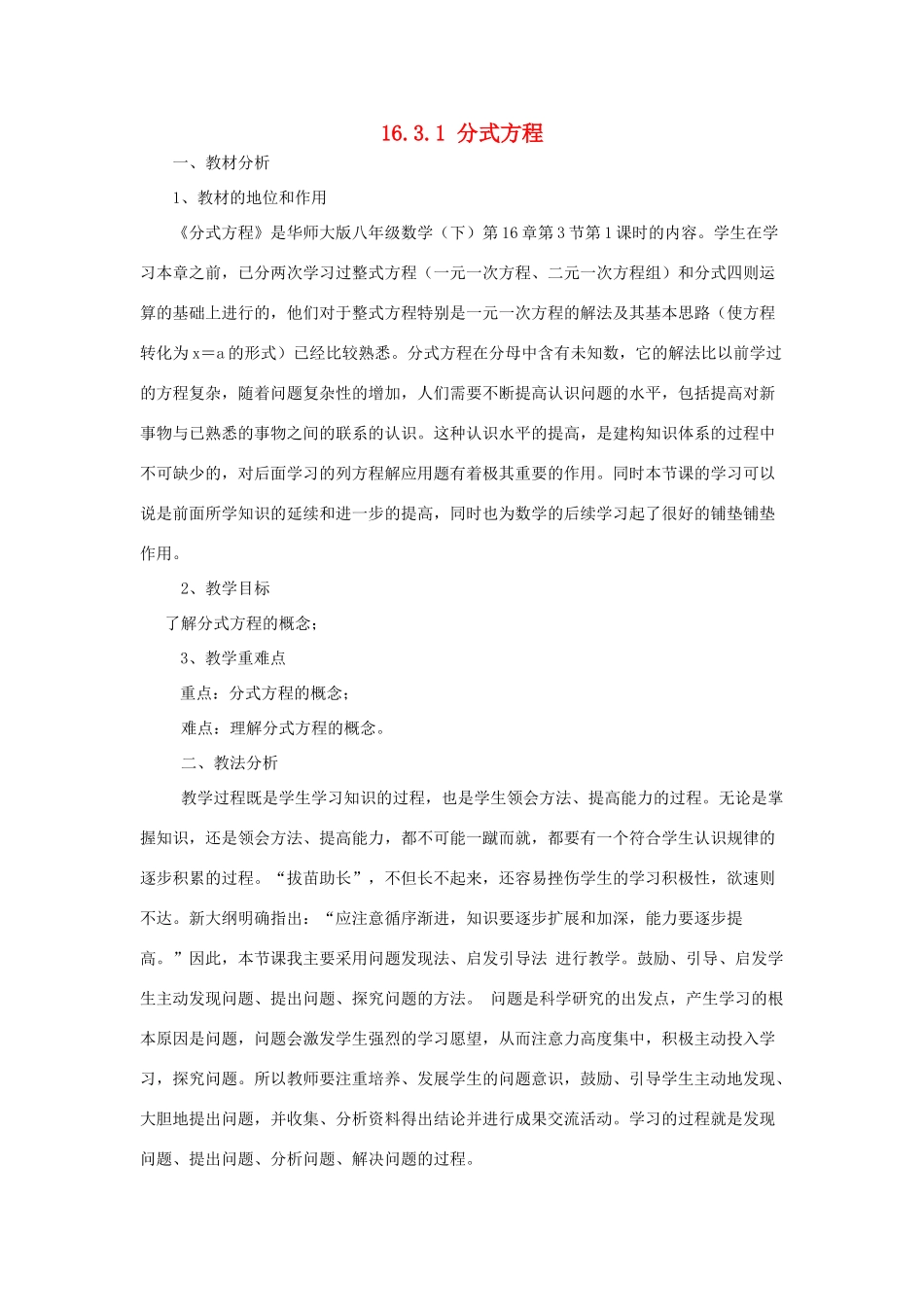 16.3.1 分式方程

一、教材分析

1、教材的地位和作用

《分式方程》是华师大版八年级数学（下）第16章第3节第1课时的内容。学生在学习本章之前，已分两次学习过整式方程（一元一次方程、二元一次方程组）和分式四则运算的基础上进行的，他们对于整式方程特别是一元一次方程的解法及其基本思路（使方程转化为x＝a的形式）已经比较熟悉。分式方程在分母中含有未知数，它的解法比以前学过的方程复杂，随着问题复杂性的增加，人们需要不断提高认识问题的水平，包括提高对新事物与已熟悉的事物之间的联系的认识。这种认识水平的提高，是建构知识体系的过程中不可缺少的，对后面学习的列方程解应用题有着极其重要的作用。同时本节课的学习可以说是前面所学知识的延续和进一步的提高，同时也为数学的后续学习起了很好的铺垫铺垫作用。

2、教学目标

了解分式方程的概念；

3、教学重难点

重点：分式方程的概念；

难点：理解分式方程的概念。

二、教法分析

教学过程既是学生学习知识的过程，也是学生领会方法、提高能力的过程。无论是掌握知识，还是领会方法、提高能力，都不可能一蹴而就，都要有一个符合学生认识规律的逐步积累的过程。“拔苗助长”，不但长不起来，还容易挫伤学生的学习积极性，欲速则不达。新大纲明确指出：“应注意循序渐进，知识要逐步扩展和加深，能力要逐步提高。”因此，本节课我主要采用问题发现法、启发引导法 进行教学。鼓励、引导、启发学生主动发现问题、提出问题、探究问题的方法。 问题是科学研究的出发点，产生学习的根本原因是问题，问题会激发学生强烈的学习愿望，从而注意力高度集中，积极主动投入学习，探究问题。所以教师要注重培养、发展学生的问题意识，鼓励、引导学生主动地发现、大胆地提出问题，并收集、分析资料得出结论并进行成果交流活动。学习的过程就是发现问题、提出问题、分析问题、解决问题的过程。